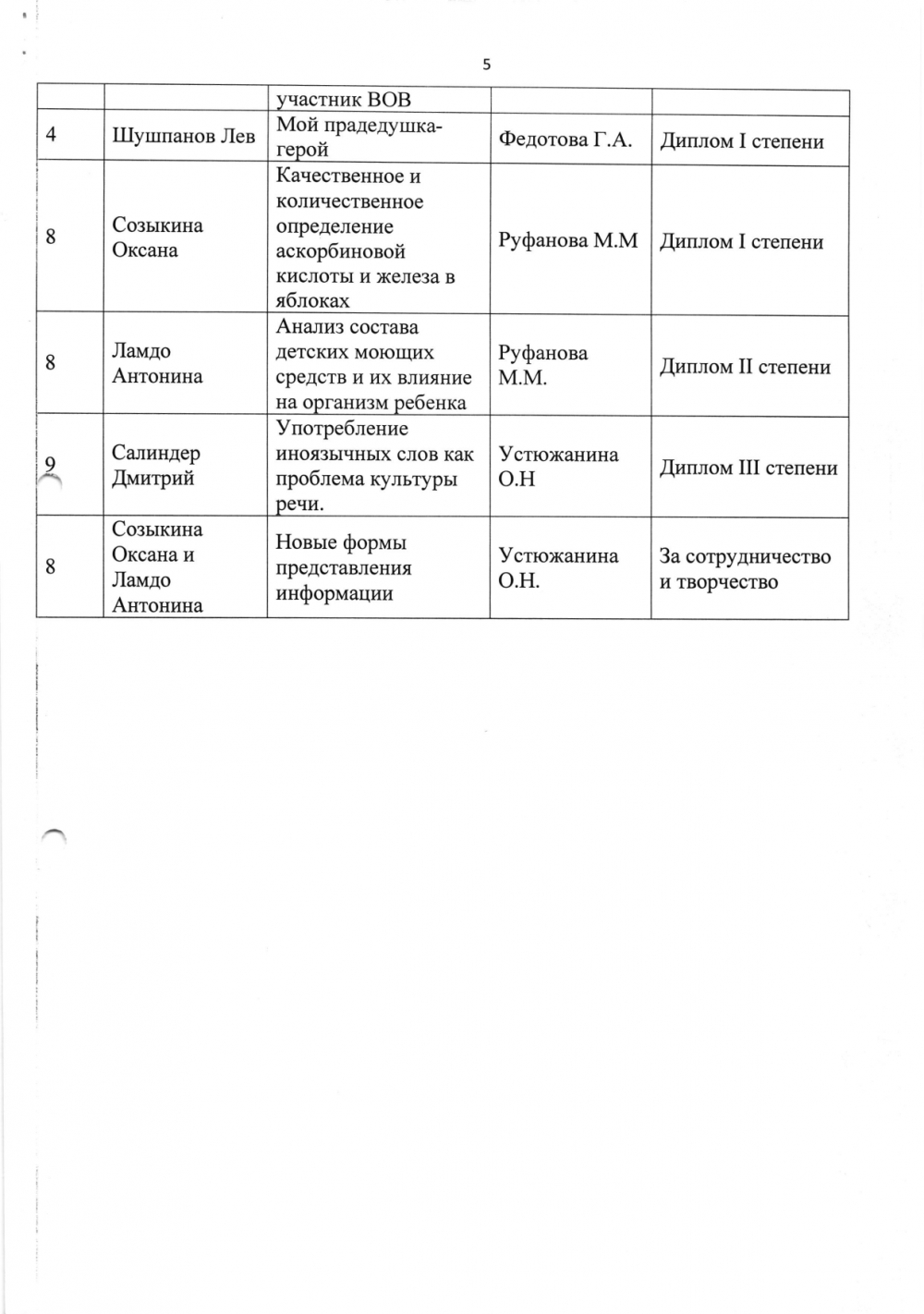 5

| | | участник ВОВ | | |
|---|---|---|---|---|
| 4 | Шушпанов Лев | Мой прадедушка-герой | Федотова Г.А. | Диплом I степени |
| 8 | Созыкина Оксана | Качественное и количественное определение аскорбиновой кислоты и железа в яблоках | Руфанова М.М | Диплом I степени |
| 8 | Ламдо Антонина | Анализ состава детских моющих средств и их влияние на организм ребенка | Руфанова М.М. | Диплом II степени |
| 9 | Салиндер Дмитрий | Употребление иноязычных слов как проблема культуры речи. | Устюжанина О.Н | Диплом III степени |
| 8 | Созыкина Оксана и Ламдо Антонина | Новые формы представления информации | Устюжанина О.Н. | За сотрудничество и творчество |